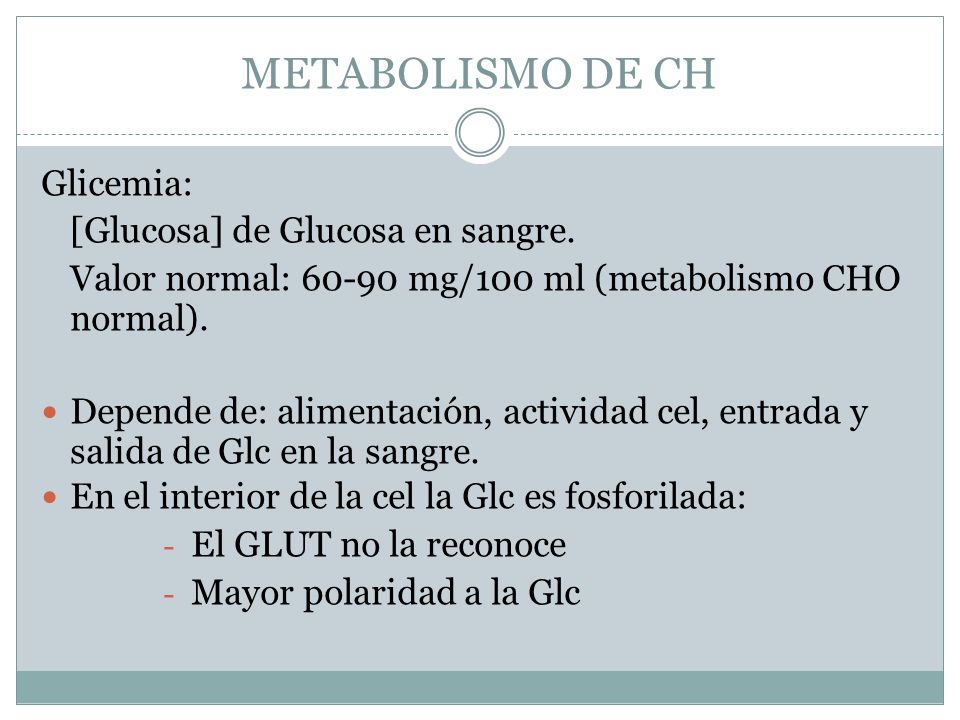 METABOLISMO DE CH

Glicemia:

[Glucosa] de Glucosa en sangre.

Valor normal: 60-90 mg/100 ml (metabolismo CHO normal).

- Depende de: alimentación, actividad cel, entrada y salida de Glc en la sangre.
- En el interior de la cel la Glc es fosforilada:
  - El GLUT no la reconoce
  - Mayor polaridad a la Glc